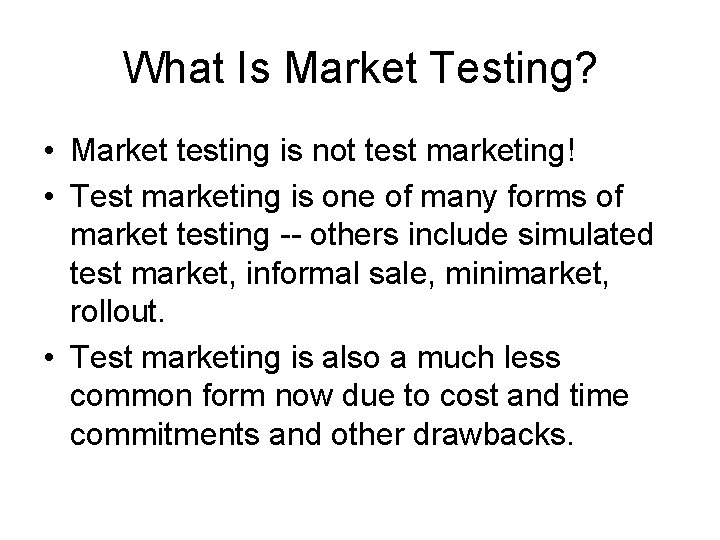 What Is Market Testing?

• Market testing is not test marketing!

• Test marketing is one of many forms of market testing -- others include simulated test market, informal sale, minimarket, rollout.

• Test marketing is also a much less common form now due to cost and time commitments and other drawbacks.